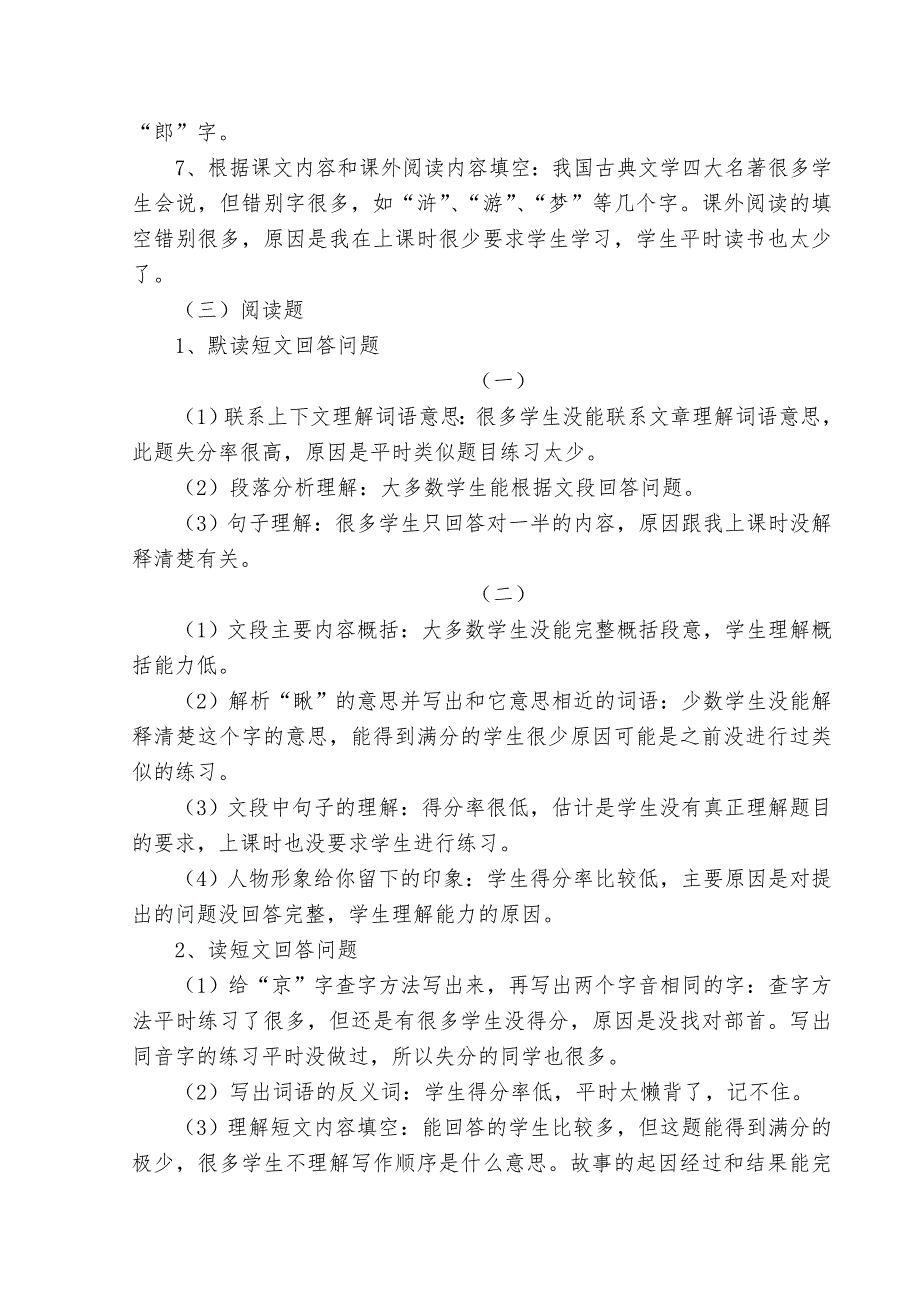 “郎”字。

7、根据课文内容和课外阅读内容填空：我国古典文学四大名著很多学生会说，但错别字很多，如“浒”、“游”、“梦”等几个字。课外阅读的填空错别很多，原因是我在上课时很少要求学生学习，学生平时读书也太少了。

（三）阅读题

1、默读短文回答问题

（一）

（1）联系上下文理解词语意思：很多学生没能联系文章理解词语意思，此题失分率很高，原因是平时类似题目练习太少。

（2）段落分析理解：大多数学生能根据文段回答问题。

（3）句子理解：很多学生只回答对一半的内容，原因跟我上课时没解释清楚有关。

（二）

（1）文段主要内容概括：大多数学生没能完整概括段意，学生理解概括能力低。

（2）解析“瞅”的意思并写出和它意思相近的词语：少数学生没能解释清楚这个字的意思，能得到满分的学生很少原因可能是之前没进行过类似的练习。

（3）文段中句子的理解：得分率很低，估计是学生没有真正理解题目的要求，上课时也没要求学生进行练习。

（4）人物形象给你留下的印象：学生得分率比较低，主要原因是对提出的问题没回答完整，学生理解能力的原因。

2、读短文回答问题

（1）给“京”字查字方法写出来，再写出两个字音相同的字：查字方法平时练习了很多，但还是有很多学生没得分，原因是没找对部首。写出同音字的练习平时没做过，所以失分的同学也很多。

（2）写出词语的反义词：学生得分率低，平时太懒背了，记不住。

（3）理解短文内容填空：能回答的学生比较多，但这题能得到满分的极少，很多学生不理解写作顺序是什么意思。故事的起因经过和结果能完